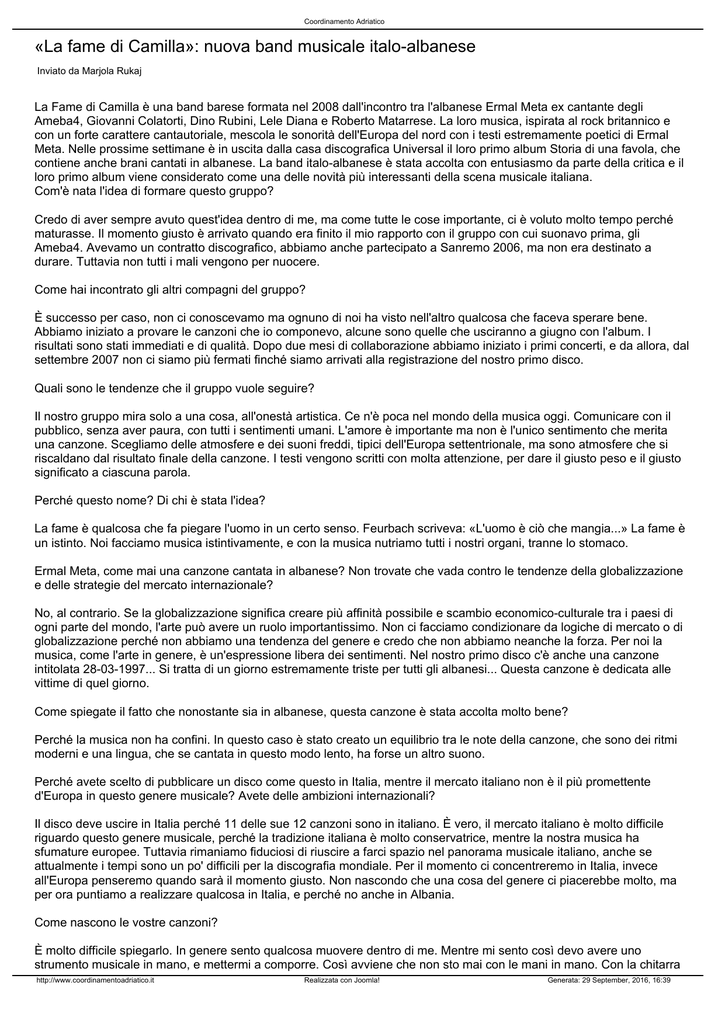 Coordinamento Adriatico

«La fame di Camilla»: nuova band musicale italo-albanese

Inviato da Marjola Rukaj

La Fame di Camilla è una band barese formata nel 2008 dall'incontro tra l'albanese Ermal Meta ex cantante degli Ameba4, Giovanni Colatorti, Dino Rubini, Lele Diana e Roberto Matarrese. La loro musica, ispirata al rock britannico e con un forte carattere cantautoriale, mescola le sonorità dell'Europa del nord con i testi estremamente poetici di Ermal Meta. Nelle prossime settimane è in uscita dalla casa discografica Universal il loro primo album Storia di una favola, che contiene anche brani cantati in albanese. La band italo-albanese è stata accolta con entusiasmo da parte della critica e il loro primo album viene considerato come una delle novità più interessanti della scena musicale italiana.
Com'è nata l'idea di formare questo gruppo?

Credo di aver sempre avuto quest'idea dentro di me, ma come tutte le cose importante, ci è voluto molto tempo perché maturasse. Il momento giusto è arrivato quando era finito il mio rapporto con il gruppo con cui suonavo prima, gli Ameba4. Avevamo un contratto discografico, abbiamo anche partecipato a Sanremo 2006, ma non era destinato a durare. Tuttavia non tutti i mali vengono per nuocere.

Come hai incontrato gli altri compagni del gruppo?

È successo per caso, non ci conoscevamo ma ognuno di noi ha visto nell'altro qualcosa che faceva sperare bene. Abbiamo iniziato a provare le canzoni che io componevo, alcune sono quelle che usciranno a giugno con l'album. I risultati sono stati immediati e di qualità. Dopo due mesi di collaborazione abbiamo iniziato i primi concerti, e da allora, dal settembre 2007 non ci siamo più fermati finché siamo arrivati alla registrazione del nostro primo disco.

Quali sono le tendenze che il gruppo vuole seguire?

Il nostro gruppo mira solo a una cosa, all'onestà artistica. Ce n'è poca nel mondo della musica oggi. Comunicare con il pubblico, senza aver paura, con tutti i sentimenti umani. L'amore è importante ma non è l'unico sentimento che merita una canzone. Scegliamo delle atmosfere e dei suoni freddi, tipici dell'Europa settentrionale, ma sono atmosfere che si riscaldano dal risultato finale della canzone. I testi vengono scritti con molta attenzione, per dare il giusto peso e il giusto significato a ciascuna parola.

Perché questo nome? Di chi è stata l'idea?

La fame è qualcosa che fa piegare l'uomo in un certo senso. Feurbach scriveva: «L'uomo è ciò che mangia...» La fame è un istinto. Noi facciamo musica istintivamente, e con la musica nutriamo tutti i nostri organi, tranne lo stomaco.

Ermal Meta, come mai una canzone cantata in albanese? Non trovate che vada contro le tendenze della globalizzazione e delle strategie del mercato internazionale?

No, al contrario. Se la globalizzazione significa creare più affinità possibile e scambio economico-culturale tra i paesi di ogni parte del mondo, l'arte può avere un ruolo importantissimo. Non ci facciamo condizionare da logiche di mercato o di globalizzazione perché non abbiamo una tendenza del genere e credo che non abbiamo neanche la forza. Per noi la musica, come l'arte in genere, è un'espressione libera dei sentimenti. Nel nostro primo disco c'è anche una canzone intitolata 28-03-1997... Si tratta di un giorno estremamente triste per tutti gli albanesi... Questa canzone è dedicata alle vittime di quel giorno.

Come spiegate il fatto che nonostante sia in albanese, questa canzone è stata accolta molto bene?

Perché la musica non ha confini. In questo caso è stato creato un equilibrio tra le note della canzone, che sono dei ritmi moderni e una lingua, che se cantata in questo modo lento, ha forse un altro suono.

Perché avete scelto di pubblicare un disco come questo in Italia, mentre il mercato italiano non è il più promettente d'Europa in questo genere musicale? Avete delle ambizioni internazionali?

Il disco deve uscire in Italia perché 11 delle sue 12 canzoni sono in italiano. È vero, il mercato italiano è molto difficile riguardo questo genere musicale, perché la tradizione italiana è molto conservatrice, mentre la nostra musica ha sfumature europee. Tuttavia rimaniamo fiduciosi di riuscire a farci spazio nel panorama musicale italiano, anche se attualmente i tempi sono un po' difficili per la discografia mondiale. Per il momento ci concentreremo in Italia, invece all'Europa penseremo quando sarà il momento giusto. Non nascondo che una cosa del genere ci piacerebbe molto, ma per ora puntiamo a realizzare qualcosa in Italia, e perché no anche in Albania.

Come nascono le vostre canzoni?

È molto difficile spiegarlo. In genere sento qualcosa muovere dentro di me. Mentre mi sento così devo avere uno strumento musicale in mano, e mettermi a comporre. Così avviene che non sto mai con le mani in mano. Con la chitarra

http://www.coordinamentoadriatico.it Realizzata con Joomla! Generata: 29 September, 2016, 16:39